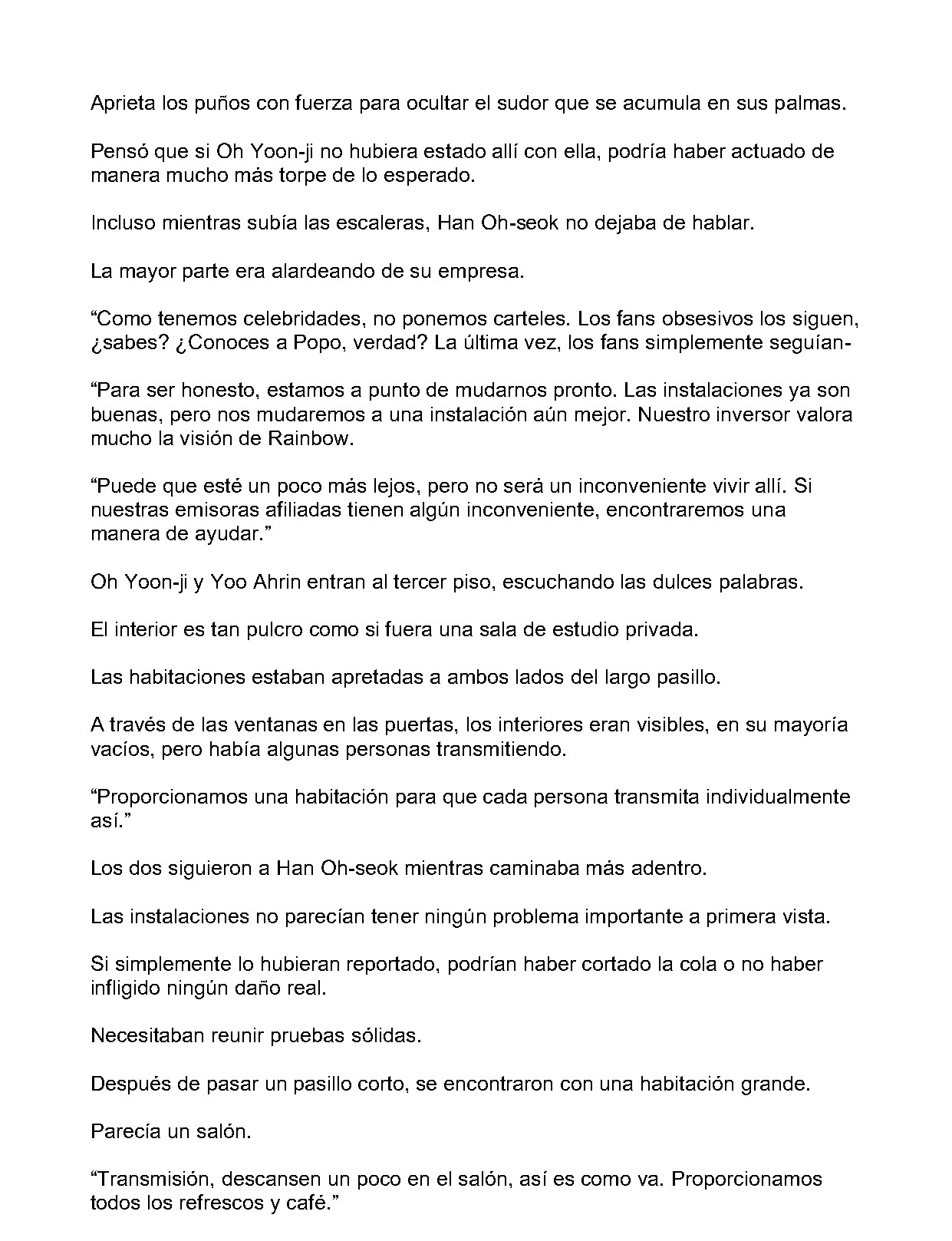 Aprieta los puños con fuerza para ocultar el sudor que se acumula en sus palmas.

Pensó que si Oh Yoon-ji no hubiera estado allí con ella, podría haber actuado de manera mucho más torpe de lo esperado.

Incluso mientras subía las escaleras, Han Oh-seok no dejaba de hablar.

La mayor parte era alardeando de su empresa.

"Como tenemos celebridades, no ponemos carteles. Los fans obsesivos los siguen, ¿sabes? ¿Conoces a Popo, verdad? La última vez, los fans simplemente seguían-

"Para ser honesto, estamos a punto de mudarnos pronto. Las instalaciones ya son buenas, pero nos mudaremos a una instalación aún mejor. Nuestro inversor valora mucho la visión de Rainbow.

"Puede que esté un poco más lejos, pero no será un inconveniente vivir allí. Si nuestras emisoras afiliadas tienen algún inconveniente, encontraremos una manera de ayudar."

Oh Yoon-ji y Yoo Ahrin entran al tercer piso, escuchando las dulces palabras.

El interior es tan pulcro como si fuera una sala de estudio privada.

Las habitaciones estaban apretadas a ambos lados del largo pasillo.

A través de las ventanas en las puertas, los interiores eran visibles, en su mayoría vacíos, pero había algunas personas transmitiendo.

"Proporcionamos una habitación para que cada persona transmita individualmente así."

Los dos siguieron a Han Oh-seok mientras caminaba más adentro.

Las instalaciones no parecían tener ningún problema importante a primera vista.

Si simplemente lo hubieran reportado, podrían haber cortado la cola o no haber infligido ningún daño real.

Necesitaban reunir pruebas sólidas.

Después de pasar un pasillo corto, se encontraron con una habitación grande.

Parecía un salón.

"Transmisión, descansen un poco en el salón, así es como va. Proporcionamos todos los refrescos y café."